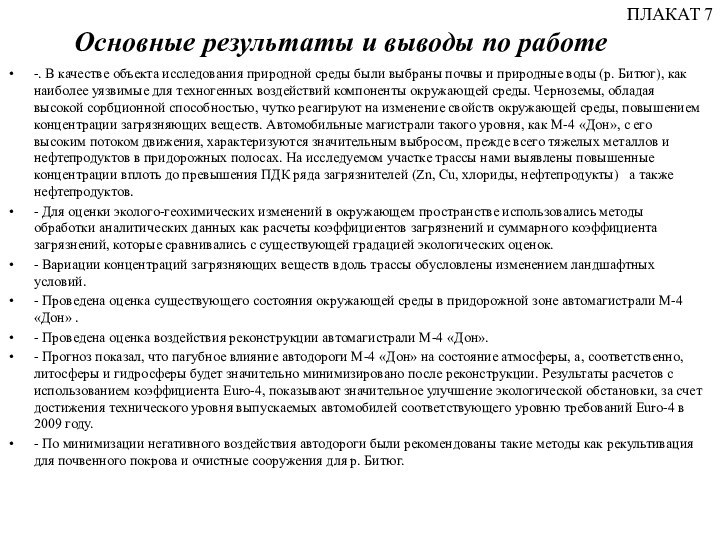 ПЛАКАТ 7

Основные результаты и выводы по работе

• -. В качестве объекта исследования природной среды были выбраны почвы и природные воды (р. Битюг), как наиболее уязвимые для техногенных воздействий компоненты окружающей среды. Черноземы, обладая высокой сорбционной способностью, чутко реагируют на изменение свойств окружающей среды, повышением концентрации загрязняющих веществ. Автомобильные магистрали такого уровня, как М-4 «Дон», с его высоким потоком движения, характеризуются значительным выбросом, прежде всего тяжелых металлов и нефтепродуктов в придорожных полосах. На исследуемом участке трассы нами выявлены повышенные концентрации вплоть до превышения ПДК ряда загрязнителей (Zn, Cu, хлориды, нефтепродукты) а также нефтепродуктов.

• - Для оценки эколого-геохимических изменений в окружающем пространстве использовались методы обработки аналитических данных как расчеты коэффициентов загрязнений и суммарного коэффициента загрязнений, которые сравнивались с существующей градацией экологических оценок.

• - Вариации концентраций загрязняющих веществ вдоль трассы обусловлены изменением ландшафтных условий.

• - Проведена оценка существующего состояния окружающей среды в придорожной зоне автомагистрали М-4 «Дон» .

• - Проведена оценка воздействия реконструкции автомагистрали М-4 «Дон».

• - Прогноз показал, что пагубное влияние автодороги М-4 «Дон» на состояние атмосферы, а, соответственно, литосферы и гидросферы будет значительно минимизировано после реконструкции. Результаты расчетов с использованием коэффициента Euro-4, показывают значительное улучшение экологической обстановки, за счет достижения технического уровня выпускаемых автомобилей соответствующего уровню требований Euro-4 в 2009 году.

• - По минимизации негативного воздействия автодороги были рекомендованы такие методы как рекультивация для почвенного покрова и очистные сооружения для р. Битюг.